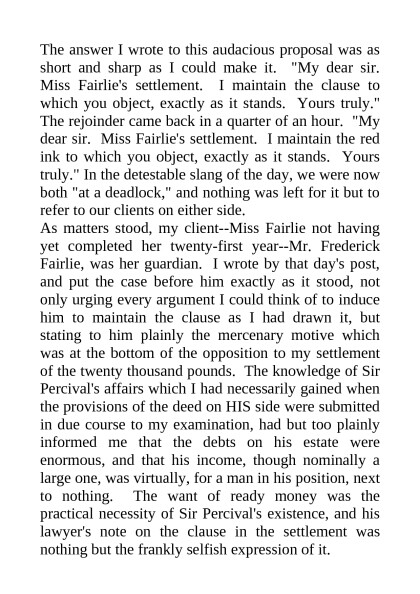 The answer I wrote to this audacious proposal was as short and sharp as I could make it. "My dear sir. Miss Fairlie's settlement. I maintain the clause to which you object, exactly as it stands. Yours truly." The rejoinder came back in a quarter of an hour. "My dear sir. Miss Fairlie's settlement. I maintain the red ink to which you object, exactly as it stands. Yours truly." In the detestable slang of the day, we were now both "at a deadlock," and nothing was left for it but to refer to our clients on either side.
As matters stood, my client--Miss Fairlie not having yet completed her twenty-first year--Mr. Frederick Fairlie, was her guardian. I wrote by that day's post, and put the case before him exactly as it stood, not only urging every argument I could think of to induce him to maintain the clause as I had drawn it, but stating to him plainly the mercenary motive which was at the bottom of the opposition to my settlement of the twenty thousand pounds. The knowledge of Sir Percival's affairs which I had necessarily gained when the provisions of the deed on HIS side were submitted in due course to my examination, had but too plainly informed me that the debts on his estate were enormous, and that his income, though nominally a large one, was virtually, for a man in his position, next to nothing. The want of ready money was the practical necessity of Sir Percival's existence, and his lawyer's note on the clause in the settlement was nothing but the frankly selfish expression of it.